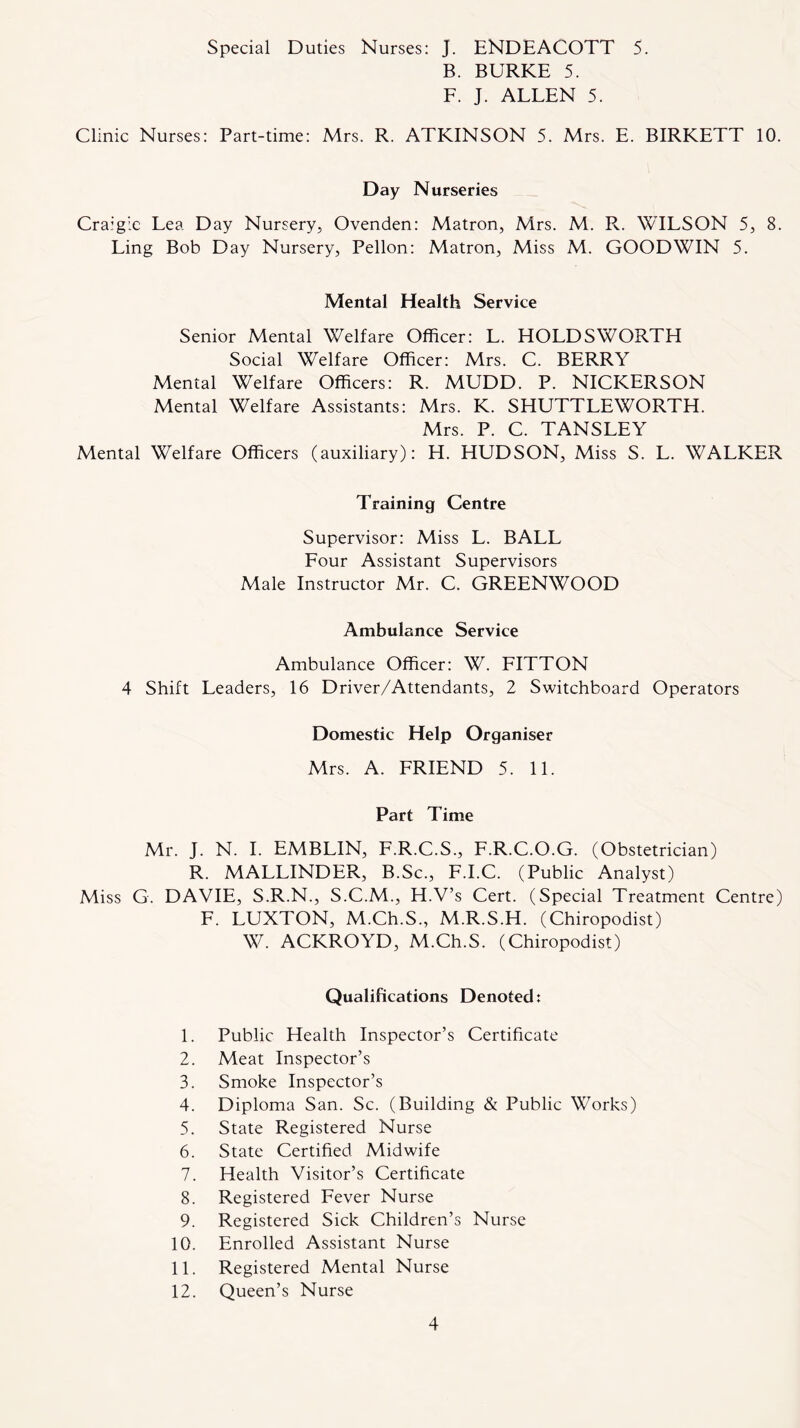 Special Duties Nurses: J. ENDEACOTT 5.
B. BURKE 5.
F. J. ALLEN 5.

Clinic Nurses: Part-time: Mrs. R. ATKINSON 5. Mrs. E. BIRKETT 10.

Day Nurseries

Craigie Lea Day Nursery, Ovenden: Matron, Mrs. M. R. WILSON 5, 8.
Ling Bob Day Nursery, Pellon: Matron, Miss M. GOODWIN 5.

Mental Health Service

Senior Mental Welfare Officer: L. HOLDSWORTH
Social Welfare Officer: Mrs. C. BERRY
Mental Welfare Officers: R. MUDD. P. NICKERSON
Mental Welfare Assistants: Mrs. K. SHUTTLEWORTH.
Mrs. P. C. TANSLEY
Mental Welfare Officers (auxiliary): H. HUDSON, Miss S. L. WALKER

Training Centre

Supervisor: Miss L. BALL
Four Assistant Supervisors
Male Instructor Mr. C. GREENWOOD

Ambulance Service

Ambulance Officer: W. FITTON
4 Shift Leaders, 16 Driver/Attendants, 2 Switchboard Operators

Domestic Help Organiser

Mrs. A. FRIEND 5. 11.

Part Time

Mr. J. N. I. EMBLIN, F.R.C.S., F.R.C.O.G. (Obstetrician)
R. MALLINDER, B.Sc., F.I.C. (Public Analyst)
Miss G. DAVIE, S.R.N., S.C.M., H.V's Cert. (Special Treatment Centre)
F. LUXTON, M.Ch.S., M.R.S.H. (Chiropodist)
W. ACKROYD, M.Ch.S. (Chiropodist)

Qualifications Denoted:

1. Public Health Inspector's Certificate
2. Meat Inspector's
3. Smoke Inspector's
4. Diploma San. Sc. (Building & Public Works)
5. State Registered Nurse
6. State Certified Midwife
7. Health Visitor's Certificate
8. Registered Fever Nurse
9. Registered Sick Children's Nurse
10. Enrolled Assistant Nurse
11. Registered Mental Nurse
12. Queen's Nurse

4